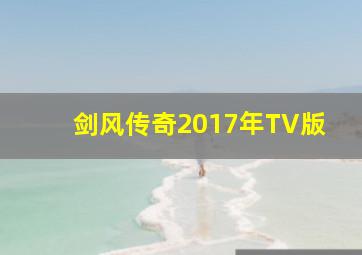 剑风传奇2017年TV版